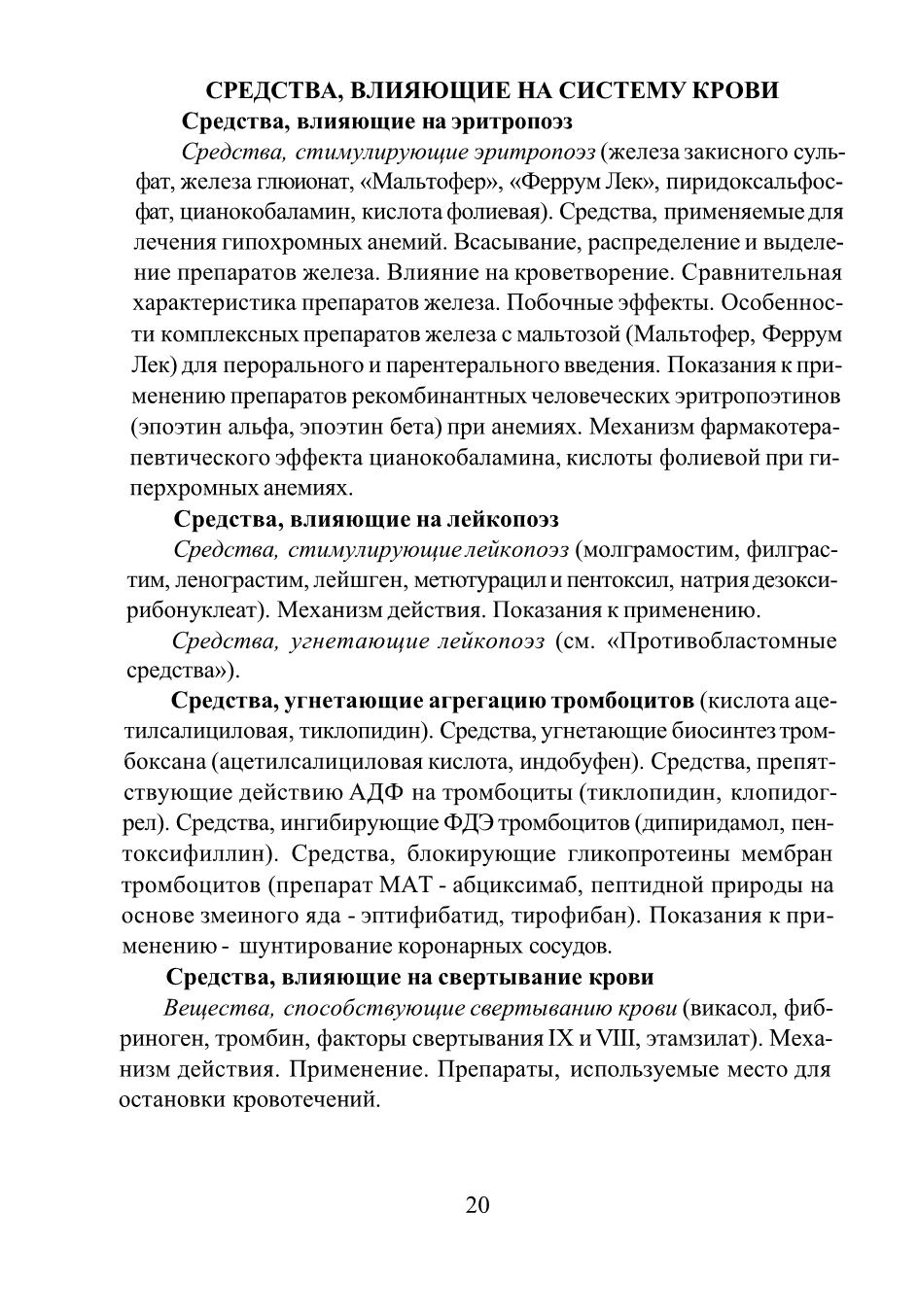 СРЕДСТВА, ВЛИЯЮЩИЕ НА СИСТЕМУ КРОВИ

Средства, влияющие на эритропоэз

Средства, стимулирующие эритропоэз (железа закисного сульфат, железа глюионат, «Мальтофер», «Феррум Лек», пиридоксальфосфат, цианокобаламин, кислота фолиевая). Средства, применяемые для лечения гипохромных анемий. Всасывание, распределение и выделение препаратов железа. Влияние на кроветворение. Сравнительная характеристика препаратов железа. Побочные эффекты. Особенности комплексных препаратов железа с мальтозой (Мальтофер, Феррум Лек) для перорального и парентерального введения. Показания к применению препаратов рекомбинантных человеческих эритропоэтинов (эпоэтин альфа, эпоэтин бета) при анемиях. Механизм фармакотерапевтического эффекта цианокобаламина, кислоты фолиевой при гиперхромных анемиях.

Средства, влияющие на лейкопоэз

Средства, стимулирующие лейкопоэз (молграмостим, филграстим, ленограстим, лейшген, метютурацил и пентоксил, натрия дезоксирибонуклеат). Механизм действия. Показания к применению.

Средства, угнетающие лейкопоэз (см. «Противобластомные средства»).

Средства, угнетающие агрегацию тромбоцитов (кислота ацетилсалициловая, тиклопидин). Средства, угнетающие биосинтез тромбоксана (ацетилсалициловая кислота, индобуфен). Средства, препятствующие действию АДФ на тромбоциты (тиклопидин, клопидогрел). Средства, ингибирующие ФДЭ тромбоцитов (дипиридамол, пентоксифиллин). Средства, блокирующие гликопротеины мембран тромбоцитов (препарат МАТ - абциксимаб, пептидной природы на основе змеиного яда - эптифибатид, тирофибан). Показания к применению - шунтирование коронарных сосудов.

Средства, влияющие на свертывание крови

Вещества, способствующие свертыванию крови (викасол, фибриноген, тромбин, факторы свертывания IX и VIII, этамзилат). Механизм действия. Применение. Препараты, используемые место для остановки кровотечений.

20